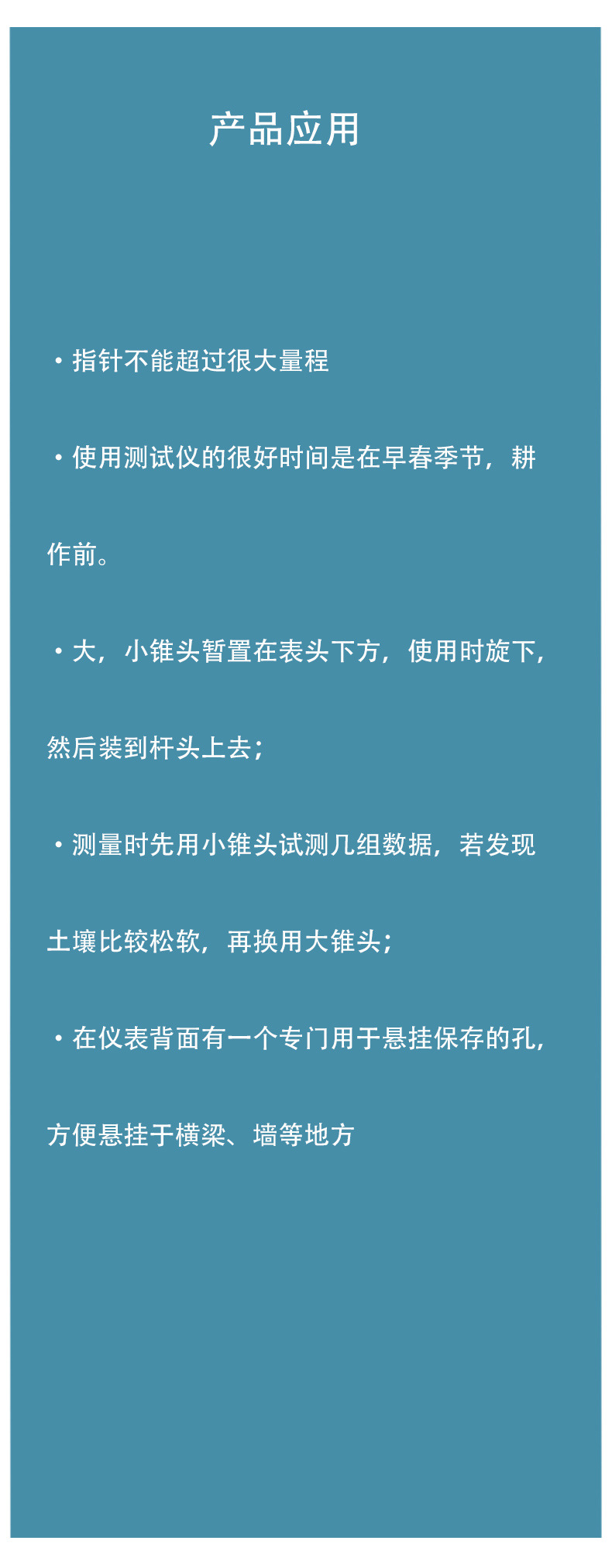 产品应用

• 指针不能超过很大量程

• 使用测试仪的很好时间是在早春季节，耕作前。

• 大，小锥头暂置在表头下方，使用时旋下，然后装到杆头上去；

• 测量时先用小锥头试测几组数据，若发现土壤比较松软，再换用大锥头；

• 在仪表背面有一个专门用于悬挂保存的孔，方便悬挂于横梁、墙等地方